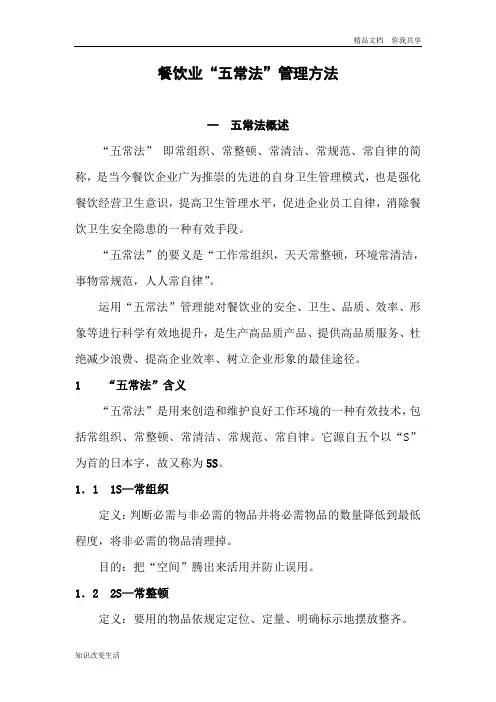 精品文档 你我共享

餐饮业“五常法”管理方法

一 五常法概述

“五常法” 即常组织、常整顿、常清洁、常规范、常自律的简称，是当今餐饮企业广为推崇的先进的自身卫生管理模式，也是强化餐饮经营卫生意识，提高卫生管理水平，促进企业员工自律，消除餐饮卫生安全隐患的一种有效手段。

“五常法”的要义是“工作常组织，天天常整顿，环境常清洁，事物常规范，人人常自律”。

运用“五常法”管理能对餐饮业的安全、卫生、品质、效率、形象等进行科学有效地提升，是生产高品质产品、提供高品质服务、杜绝减少浪费、提高企业效率、树立企业形象的最佳途径。

1 “五常法”含义

“五常法”是用来创造和维护良好工作环境的一种有效技术，包括常组织、常整顿、常清洁、常规范、常自律。它源自五个以“S”为首的日本字，故又称为5S。

1．1 1S—常组织

定义：判断必需与非必需的物品并将必需物品的数量降低到最低程度，将非必需的物品清理掉。

目的：把“空间”腾出来活用并防止误用。

1．2 2S—常整顿

定义：要用的物品依规定定位、定量、明确标示地摆放整齐。

知识改变生活